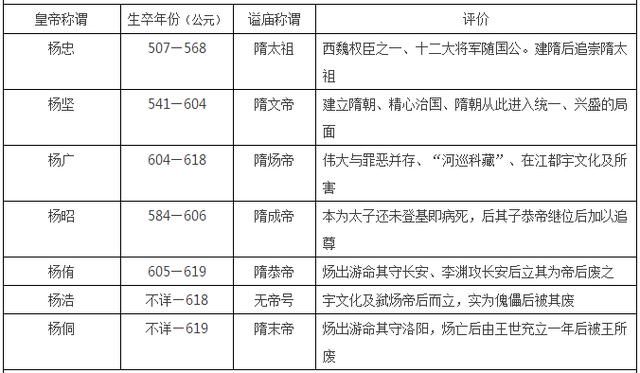 | 皇帝称谓 | 生卒年份（公元） | 谥庙称谓 | 评价 |
|---|---|---|---|
| 杨忠 | 507－568 | 隋太祖 | 西魏权臣之一、十二大将军随国公。建隋后追崇隋太祖 |
| 杨坚 | 541－604 | 隋文帝 | 建立隋朝、精心治国、隋朝从此进入统一、兴盛的局面 |
| 杨广 | 604－618 | 隋炀帝 | 伟大与罪恶并存、“河巡科藏”、在江都宇文化及所害 |
| 杨昭 | 584－606 | 隋成帝 | 本为太子还未登基即病死，后其子恭帝继位后加以追尊 |
| 杨侑 | 605－619 | 隋恭帝 | 炀出游命其守长安、李渊攻长安后立其为帝后废之 |
| 杨浩 | 不详－618 | 无帝号 | 宇文化及弑炀帝后而立，实为傀儡后被其废 |
| 杨侗 | 不详－619 | 隋末帝 | 炀出游命其守洛阳，炀亡后由王世充立一年后被王所废 |